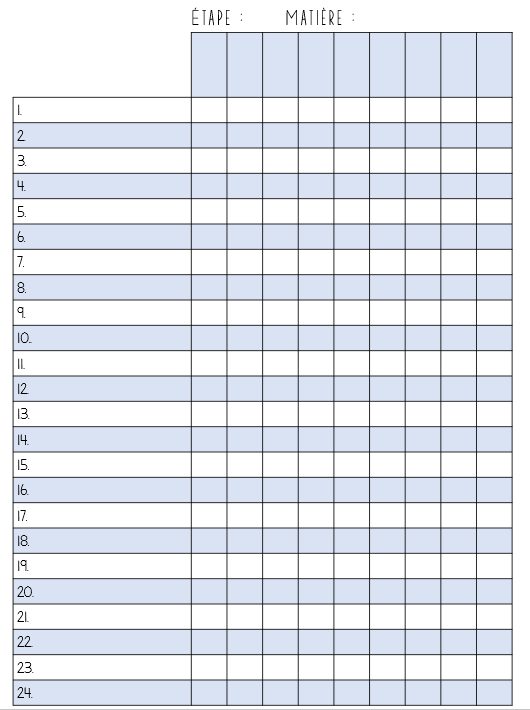 ÉTAPE : MATIÈRE :

|  |  |  |  |  |  |  |  |  |  |
|---|---|---|---|---|---|---|---|---|---|
| 1. |  |  |  |  |  |  |  |  |  |
| 2. |  |  |  |  |  |  |  |  |  |
| 3. |  |  |  |  |  |  |  |  |  |
| 4. |  |  |  |  |  |  |  |  |  |
| 5. |  |  |  |  |  |  |  |  |  |
| 6. |  |  |  |  |  |  |  |  |  |
| 7. |  |  |  |  |  |  |  |  |  |
| 8. |  |  |  |  |  |  |  |  |  |
| 9. |  |  |  |  |  |  |  |  |  |
| 10. |  |  |  |  |  |  |  |  |  |
| 11. |  |  |  |  |  |  |  |  |  |
| 12. |  |  |  |  |  |  |  |  |  |
| 13. |  |  |  |  |  |  |  |  |  |
| 14. |  |  |  |  |  |  |  |  |  |
| 15. |  |  |  |  |  |  |  |  |  |
| 16. |  |  |  |  |  |  |  |  |  |
| 17. |  |  |  |  |  |  |  |  |  |
| 18. |  |  |  |  |  |  |  |  |  |
| 19. |  |  |  |  |  |  |  |  |  |
| 20. |  |  |  |  |  |  |  |  |  |
| 21. |  |  |  |  |  |  |  |  |  |
| 22. |  |  |  |  |  |  |  |  |  |
| 23. |  |  |  |  |  |  |  |  |  |
| 24. |  |  |  |  |  |  |  |  |  |